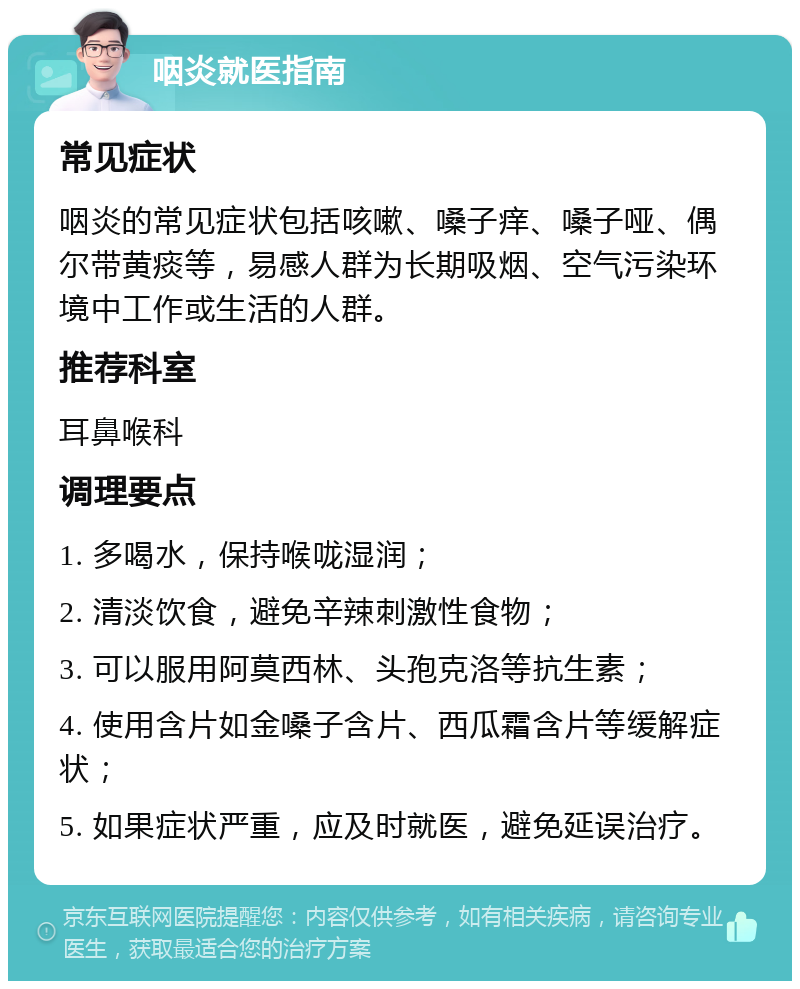 咽炎就医指南

常见症状

咽炎的常见症状包括咳嗽、嗓子痒、嗓子哑、偶尔带黄痰等，易感人群为长期吸烟、空气污染环境中工作或生活的人群。

推荐科室

耳鼻喉科

调理要点

1. 多喝水，保持喉咙湿润；

2. 清淡饮食，避免辛辣刺激性食物；

3. 可以服用阿莫西林、头孢克洛等抗生素；

4. 使用含片如金嗓子含片、西瓜霜含片等缓解症状；

5. 如果症状严重，应及时就医，避免延误治疗。

京东互联网医院提醒您：内容仅供参考，如有相关疾病，请咨询专业医生，获取最适合您的治疗方案